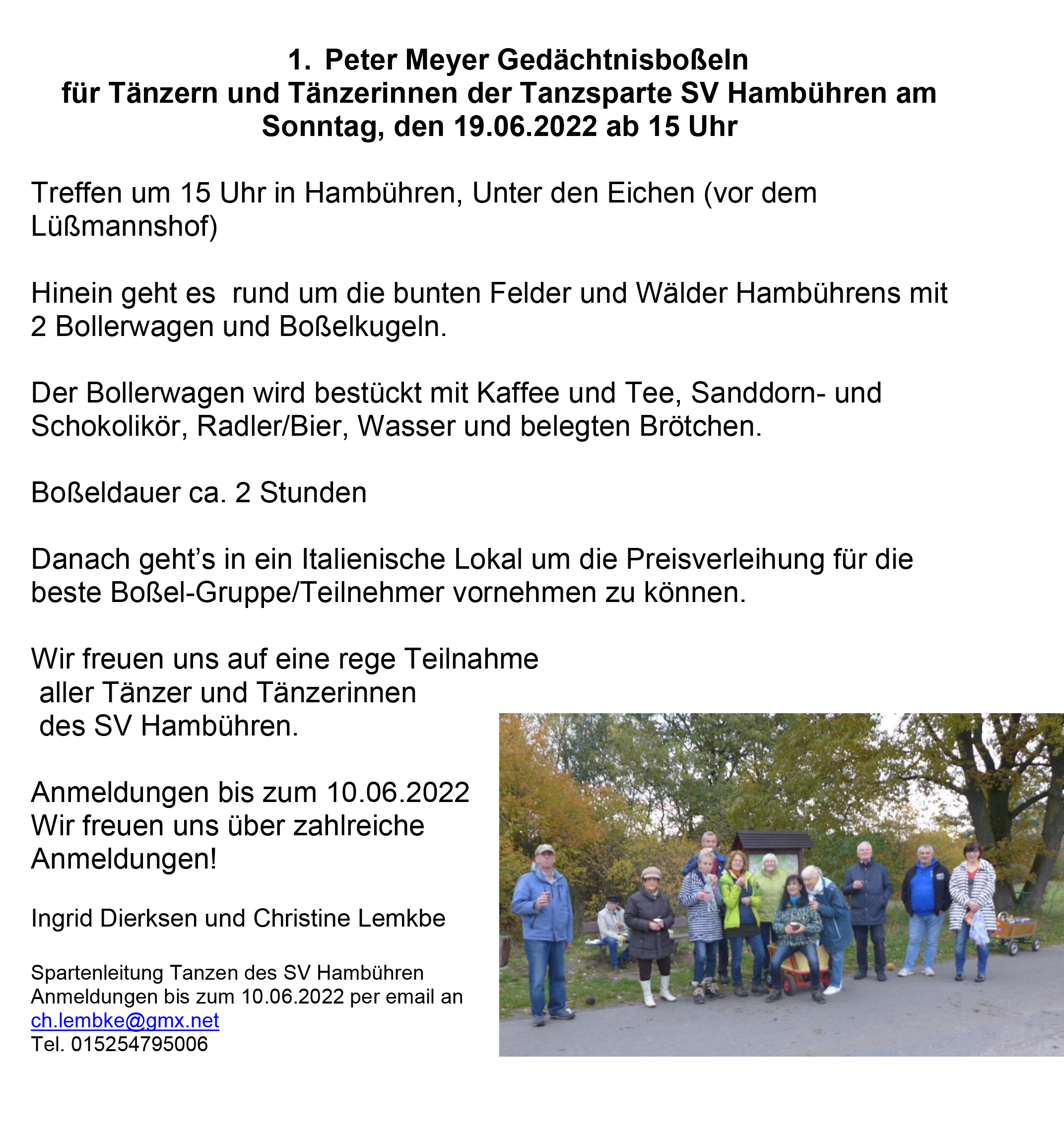 1. Peter Meyer Gedächtnisboßeln
für Tänzern und Tänzerinnen der Tanzsparte SV Hambühren am
Sonntag, den 19.06.2022 ab 15 Uhr

Treffen um 15 Uhr in Hambühren, Unter den Eichen (vor dem Lüßmannshof)

Hinein geht es rund um die bunten Felder und Wälder Hambührens mit 2 Bollerwagen und Boßelkugeln.

Der Bollerwagen wird bestückt mit Kaffee und Tee, Sanddorn- und Schokolikör, Radler/Bier, Wasser und belegten Brötchen.

Boßeldauer ca. 2 Stunden

Danach geht's in ein Italienische Lokal um die Preisverleihung für die beste Boßel-Gruppe/Teilnehmer vornehmen zu können.

Wir freuen uns auf eine rege Teilnahme
aller Tänzer und Tänzerinnen
des SV Hambühren.

Anmeldungen bis zum 10.06.2022
Wir freuen uns über zahlreiche Anmeldungen!

Ingrid Dierksen und Christine Lemkbe

Spartenleitung Tanzen des SV Hambühren
Anmeldungen bis zum 10.06.2022 per email an
ch.lembke@gmx.net
Tel. 015254795006